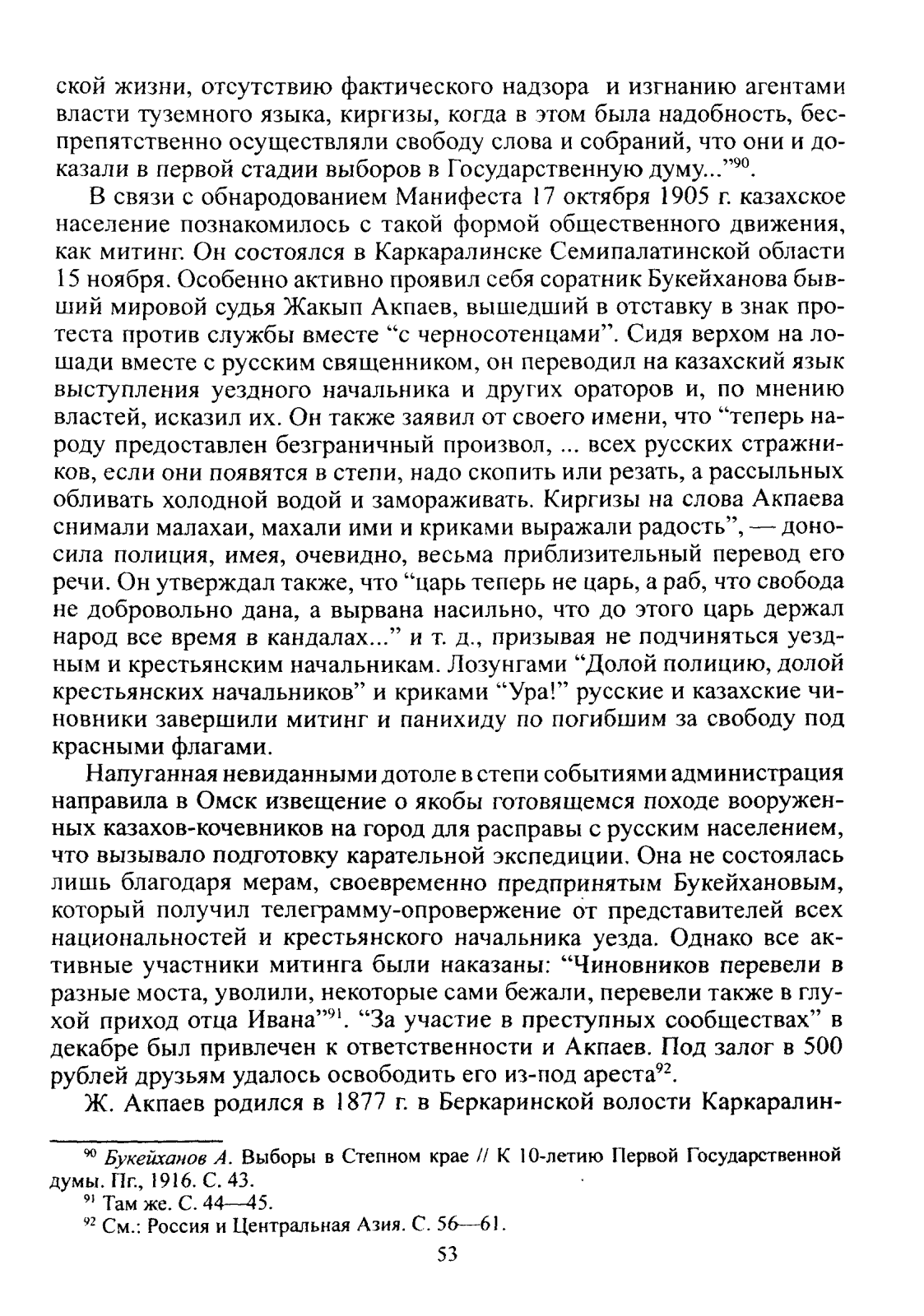 ской жизни, отсутствию фактического надзора и изгнанию агентами власти туземного языка, киргизы, когда в этом была надобность, беспрепятственно осуществляли свободу слова и собраний, что они и доказали в первой стадии выборов в Государственную думу..."$^{90}$.

В связи с обнародованием Манифеста 17 октября 1905 г. казахское население познакомилось с такой формой общественного движения, как митинг. Он состоялся в Каркаралинске Семипалатинской области 15 ноября. Особенно активно проявил себя соратник Букейханова бывший мировой судья Жакып Акпаев, вышедший в отставку в знак протеста против службы вместе "с черносотенцами". Сидя верхом на лошади вместе с русским священником, он переводил на казахский язык выступления уездного начальника и других ораторов и, по мнению властей, исказил их. Он также заявил от своего имени, что "теперь народу предоставлен безграничный произвол, ... всех русских стражников, если они появятся в степи, надо скопить или резать, а рассыльных обливать холодной водой и замораживать. Киргизы на слова Акпаева снимали малахаи, махали ими и криками выражали радость", — доносила полиция, имея, очевидно, весьма приблизительный перевод его речи. Он утверждал также, что "царь теперь не царь, а раб, что свобода не добровольно дана, а вырвана насильно, что до этого царь держал народ все время в кандалах..." и т. д., призывая не подчиняться уездным и крестьянским начальникам. Лозунгами "Долой полицию, долой крестьянских начальников" и криками "Ура!" русские и казахские чиновники завершили митинг и панихиду по погибшим за свободу под красными флагами.

Напуганная невиданными дотоле в степи событиями администрация направила в Омск извещение о якобы готовящемся походе вооруженных казахов-кочевников на город для расправы с русским населением, что вызывало подготовку карательной экспедиции. Она не состоялась лишь благодаря мерам, своевременно предпринятым Букейхановым, который получил телеграмму-опровержение от представителей всех национальностей и крестьянского начальника уезда. Однако все активные участники митинга были наказаны: "Чиновников перевели в разные моста, уволили, некоторые сами бежали, перевели также в глухой приход отца Ивана"$^{91}$. "За участие в преступных сообществах" в декабре был привлечен к ответственности и Акпаев. Под залог в 500 рублей друзьям удалось освободить его из-под ареста$^{92}$.

Ж. Акпаев родился в 1877 г. в Беркаринской волости Каркаралин-

$^{90}$ Букейханов А. Выборы в Степном крае // К 10-летию Первой Государственной думы. Пг., 1916. С. 43.
$^{91}$ Там же. С. 44—45.
$^{92}$ См.: Россия и Центральная Азия. С. 56—61.

53